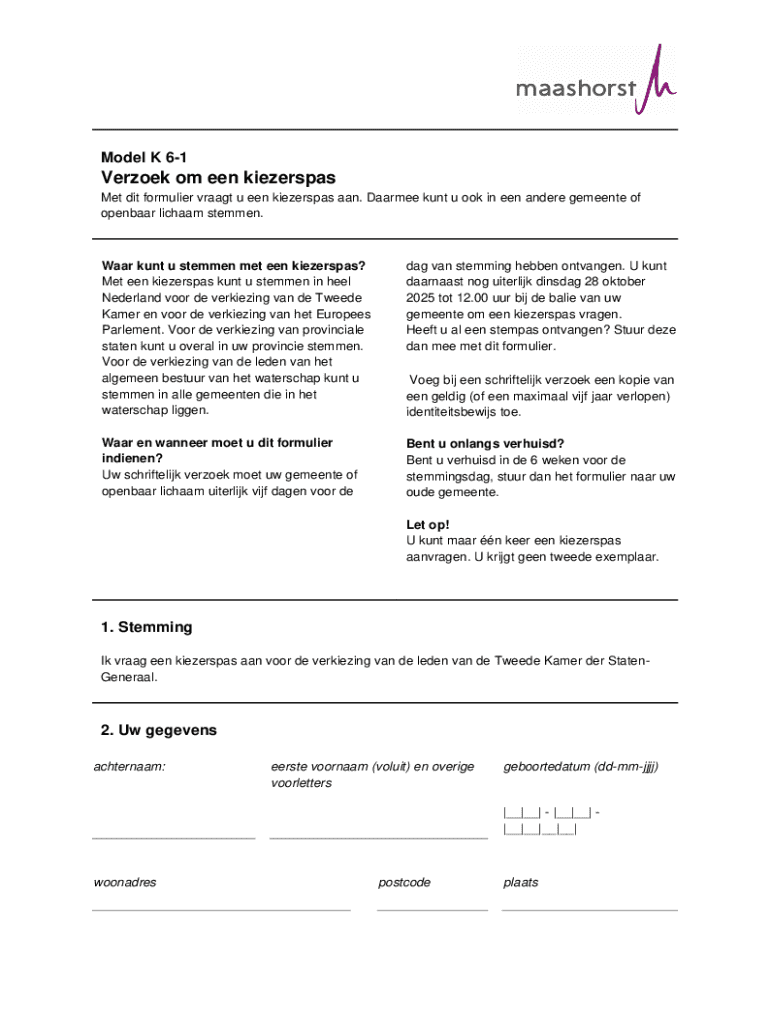 maashorst

Model K 6-1
Verzoek om een kiezerspas
Met dit formulier vraagt u een kiezerspas aan. Daarmee kunt u ook in een andere gemeente of openbaar lichaam stemmen.

Waar kunt u stemmen met een kiezerspas?
Met een kiezerspas kunt u stemmen in heel Nederland voor de verkiezing van de Tweede Kamer en voor de verkiezing van het Europees Parlement. Voor de verkiezing van provinciale staten kunt u overal in uw provincie stemmen. Voor de verkiezing van de leden van het algemeen bestuur van het waterschap kunt u stemmen in alle gemeenten die in het waterschap liggen.

Waar en wanneer moet u dit formulier indienen?
Uw schriftelijk verzoek moet uw gemeente of openbaar lichaam uiterlijk vijf dagen voor de dag van stemming hebben ontvangen. U kunt daarnaast nog uiterlijk dinsdag 28 oktober 2025 tot 12.00 uur bij de balie van uw gemeente om een kiezerspas vragen.
Heeft u al een stempas ontvangen? Stuur deze dan mee met dit formulier.

Voeg bij een schriftelijk verzoek een kopie van een geldig (of een maximaal vijf jaar verlopen) identiteitsbewijs toe.

Bent u onlangs verhuisd?
Bent u verhuisd in de 6 weken voor de stemmingsdag, stuur dan het formulier naar uw oude gemeente.

Let op!
U kunt maar één keer een kiezerspas aanvragen. U krijgt geen tweede exemplaar.

1. Stemming
Ik vraag een kiezerspas aan voor de verkiezing van de leden van de Tweede Kamer der Staten-Generaal.

2. Uw gegevens
achternaam:
eerste voornaam (voluit) en overige voorletters
geboortedatum (dd-mm-jjjj)
|__|__| - |__|__| - |__|__|__|__|
woonadres
postcode
plaats